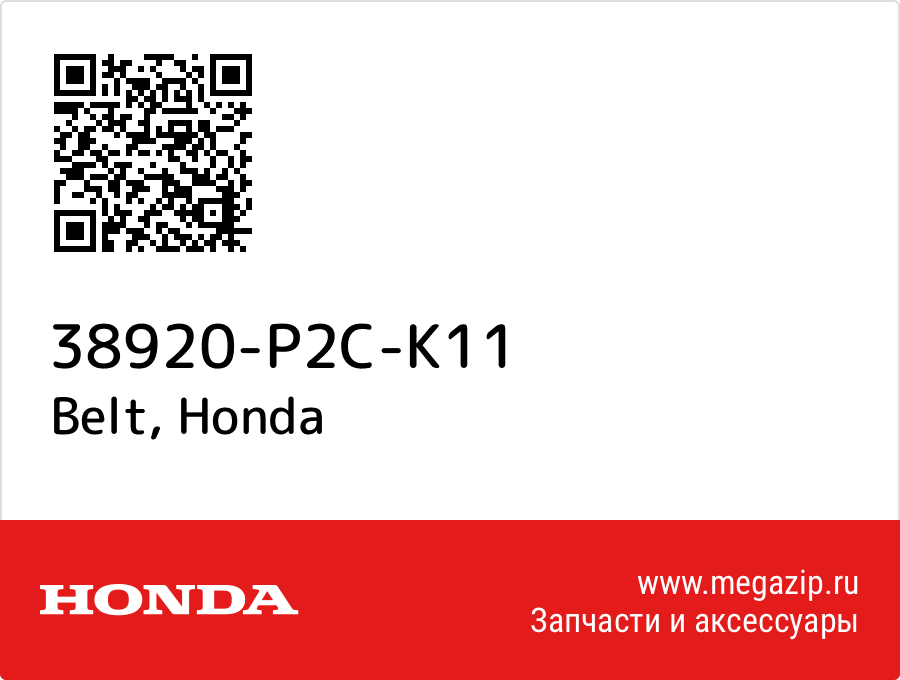 38920-P2C-K11
Belt, Honda

HONDA

www.megazip.ru
Запчасти и аксессуары